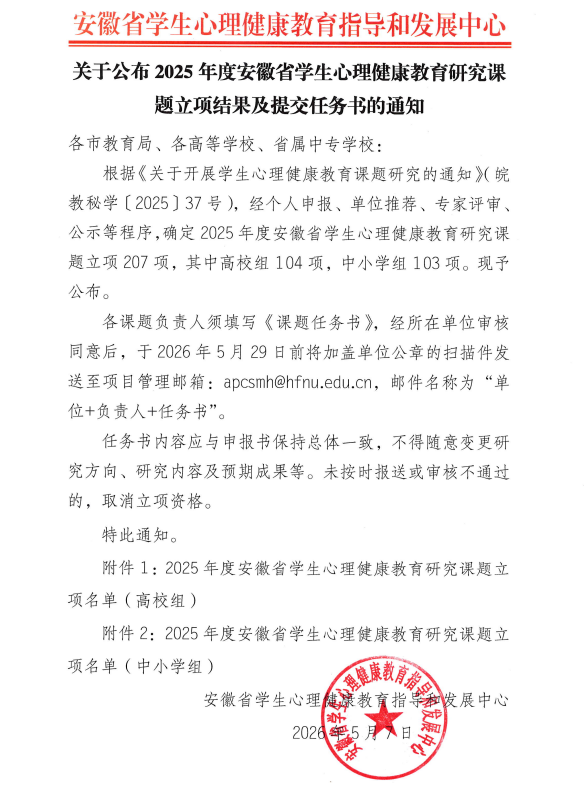 安徽省学生心理健康教育指导和发展中心

关于公布 2025 年度安徽省学生心理健康教育研究课题立项结果及提交任务书的通知

各市教育局、各高等学校、省属中专学校：

根据《关于开展学生心理健康教育课题研究的通知》(皖教秘学〔2025〕37 号)，经个人申报、单位推荐、专家评审、公示等程序，确定 2025 年度安徽省学生心理健康教育研究课题立项 207 项，其中高校组 104 项，中小学组 103 项。现予公布。

各课题负责人须填写《课题任务书》，经所在单位审核同意后，于 2026 年 5 月 29 日前将加盖单位公章的扫描件发送至项目管理邮箱：apcsmh@hfnu.edu.cn，邮件名称为“单位+负责人+任务书”。

任务书内容应与申报书保持总体一致，不得随意变更研究方向、研究内容及预期成果等。未按时报送或审核不通过的，取消立项资格。

特此通知。

附件 1：2025 年度安徽省学生心理健康教育研究课题立项名单（高校组）

附件 2：2025 年度安徽省学生心理健康教育研究课题立项名单（中小学组）

安徽省学生心理健康教育指导和发展中心

2026 年 5 月 7 日

安徽省学生心理健康教育指导和发展中心